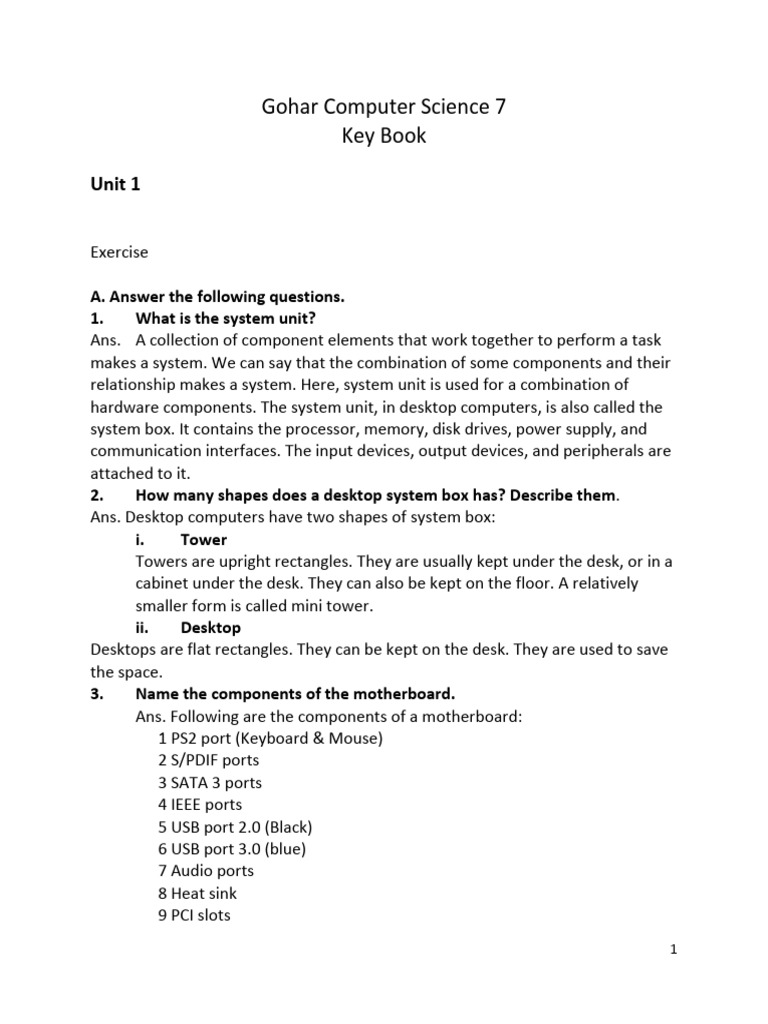 Gohar Computer Science 7
Key Book

Unit 1

Exercise

A. Answer the following questions.
1. What is the system unit?
Ans. A collection of component elements that work together to perform a task makes a system. We can say that the combination of some components and their relationship makes a system. Here, system unit is used for a combination of hardware components. The system unit, in desktop computers, is also called the system box. It contains the processor, memory, disk drives, power supply, and communication interfaces. The input devices, output devices, and peripherals are attached to it.
2. How many shapes does a desktop system box has? Describe them.
Ans. Desktop computers have two shapes of system box:
i. Tower
Towers are upright rectangles. They are usually kept under the desk, or in a cabinet under the desk. They can also be kept on the floor. A relatively smaller form is called mini tower.
ii. Desktop
Desktops are flat rectangles. They can be kept on the desk. They are used to save the space.
3. Name the components of the motherboard.
Ans. Following are the components of a motherboard:
1 PS2 port (Keyboard & Mouse)
2 S/PDIF ports
3 SATA 3 ports
4 IEEE ports
5 USB port 2.0 (Black)
6 USB port 3.0 (blue)
7 Audio ports
8 Heat sink
9 PCI slots

1